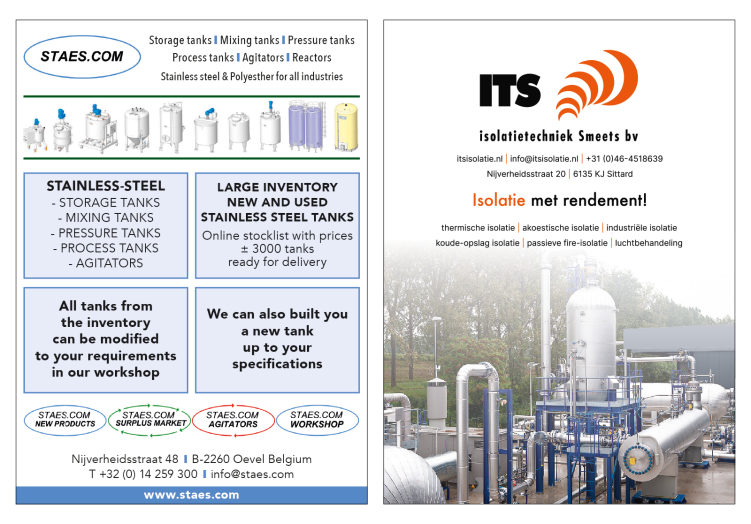 STAES.COM

Storage tanks | Mixing tanks | Pressure tanks
Process tanks | Agitators | Reactors
Stainless steel & Polyesther for all industries

STAINLESS-STEEL
- STORAGE TANKS
- MIXING TANKS
- PRESSURE TANKS
- PROCESS TANKS
- AGITATORS

LARGE INVENTORY
NEW AND USED
STAINLESS STEEL TANKS
Online stocklist with prices
± 3000 tanks
ready for delivery

All tanks from the inventory can be modified to your requirements in our workshop

We can also built you a new tank up to your specifications

STAES.COM NEW PRODUCTS
STAES.COM SURPLUS MARKET
STAES.COM AGITATORS
STAES.COM WORKSHOP

Nijverheidsstraat 48 | B-2260 Oevel Belgium
T +32 (0) 14 259 300 | info@staes.com

www.staes.com

ITS

isolatietechniek Smeets bv

itsisolatie.nl | info@itsisolatie.nl | +31 (0)46-4518639
Nijverheidsstraat 20 | 6135 KJ Sittard

Isolatie met rendement!

thermische isolatie | akoestische isolatie | industriële isolatie
koude-opslag isolatie | passieve fire-isolatie | luchtbehandeling